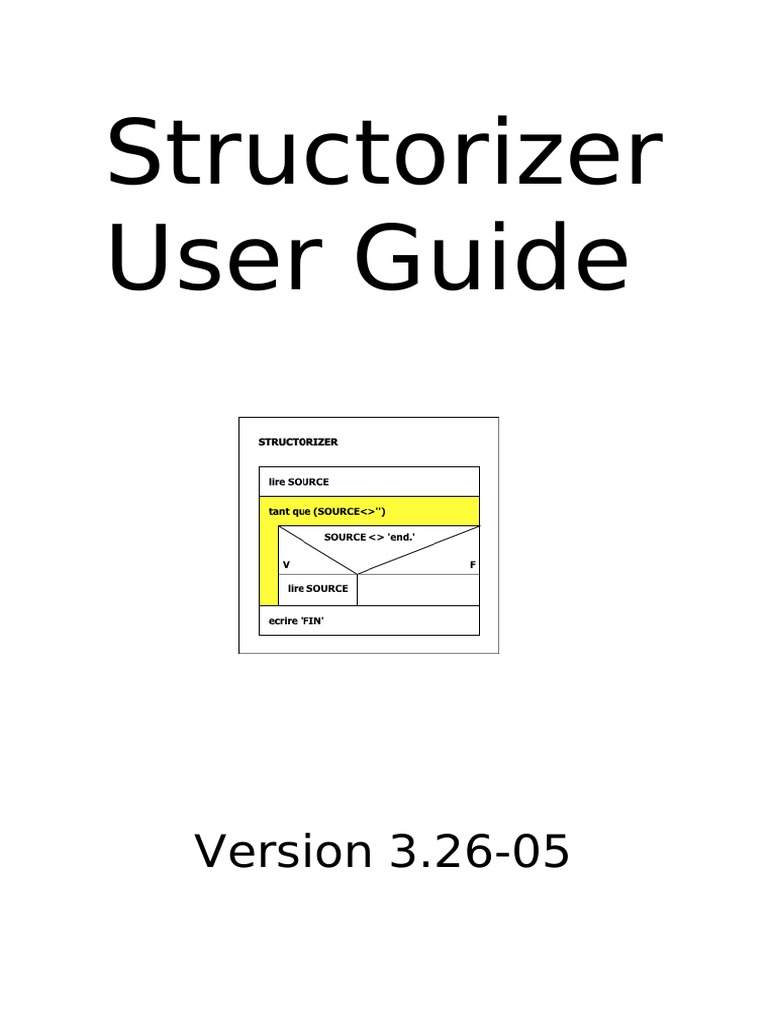 Structorizer User Guide

STRUCTORIZER

lire SOURCE

tant que (SOURCE<>'')

SOURCE <> 'end.'

V

F

lire SOURCE

ecrire 'FIN'

Version 3.26-05